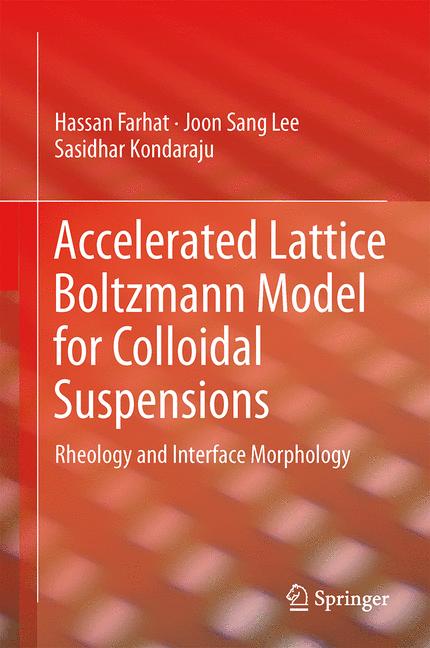 Hassan Farhat · Joon Sang Lee
Sasidhar Kondaraju

Accelerated Lattice Boltzmann Model for Colloidal Suspensions

Rheology and Interface Morphology

Springer